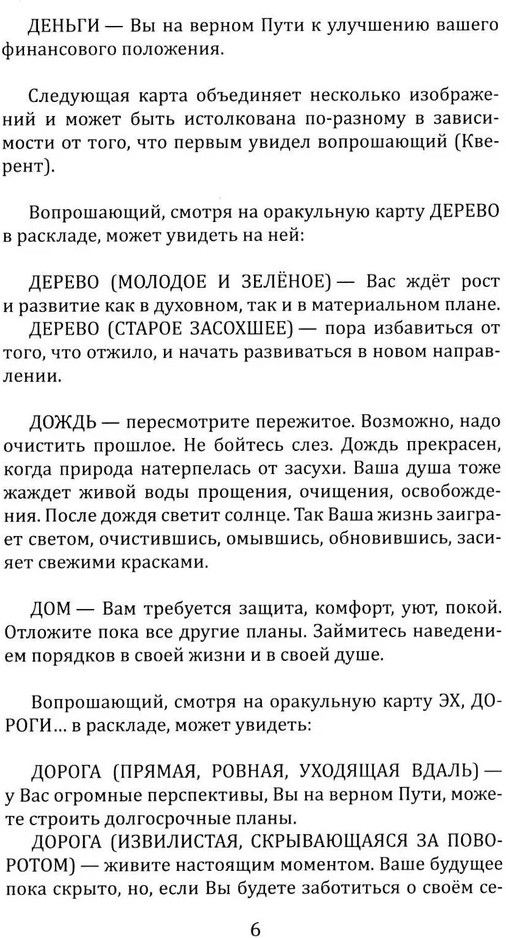 ДЕНЬГИ — Вы на верном Пути к улучшению вашего финансового положения.

Следующая карта объединяет несколько изображений и может быть истолкована по-разному в зависимости от того, что первым увидел вопрошающий (Кверент).

Вопрошающий, смотря на оракульную карту ДЕРЕВО в раскладе, может увидеть на ней:

ДЕРЕВО (МОЛОДОЕ И ЗЕЛЁНОЕ) — Вас ждёт рост и развитие как в духовном, так и в материальном плане.
ДЕРЕВО (СТАРОЕ ЗАСОХШЕЕ) — пора избавиться от того, что отжило, и начать развиваться в новом направлении.

ДОЖДЬ — пересмотрите пережитое. Возможно, надо очистить прошлое. Не бойтесь слез. Дождь прекрасен, когда природа натерпелась от засухи. Ваша душа тоже жаждет живой воды прощения, очищения, освобождения. После дождя светит солнце. Так Ваша жизнь заиграет светом, очистившись, омывшись, обновившись, засияет свежими красками.

ДОМ — Вам требуется защита, комфорт, уют, покой. Отложите пока все другие планы. Займитесь наведением порядков в своей жизни и в своей душе.

Вопрошающий, смотря на оракульную карту ЭХ, ДОРОГИ... в раскладе, может увидеть:

ДОРОГА (ПРЯМАЯ, РОВНАЯ, УХОДЯЩАЯ ВДАЛЬ) — у Вас огромные перспективы, Вы на верном Пути, можете строить долгосрочные планы.
ДОРОГА (ИЗВИЛИСТАЯ, СКРЫВАЮЩАЯСЯ ЗА ПОВОРОТОМ) — живите настоящим моментом. Ваше будущее пока скрыто, но, если Вы будете заботиться о своём се-

6